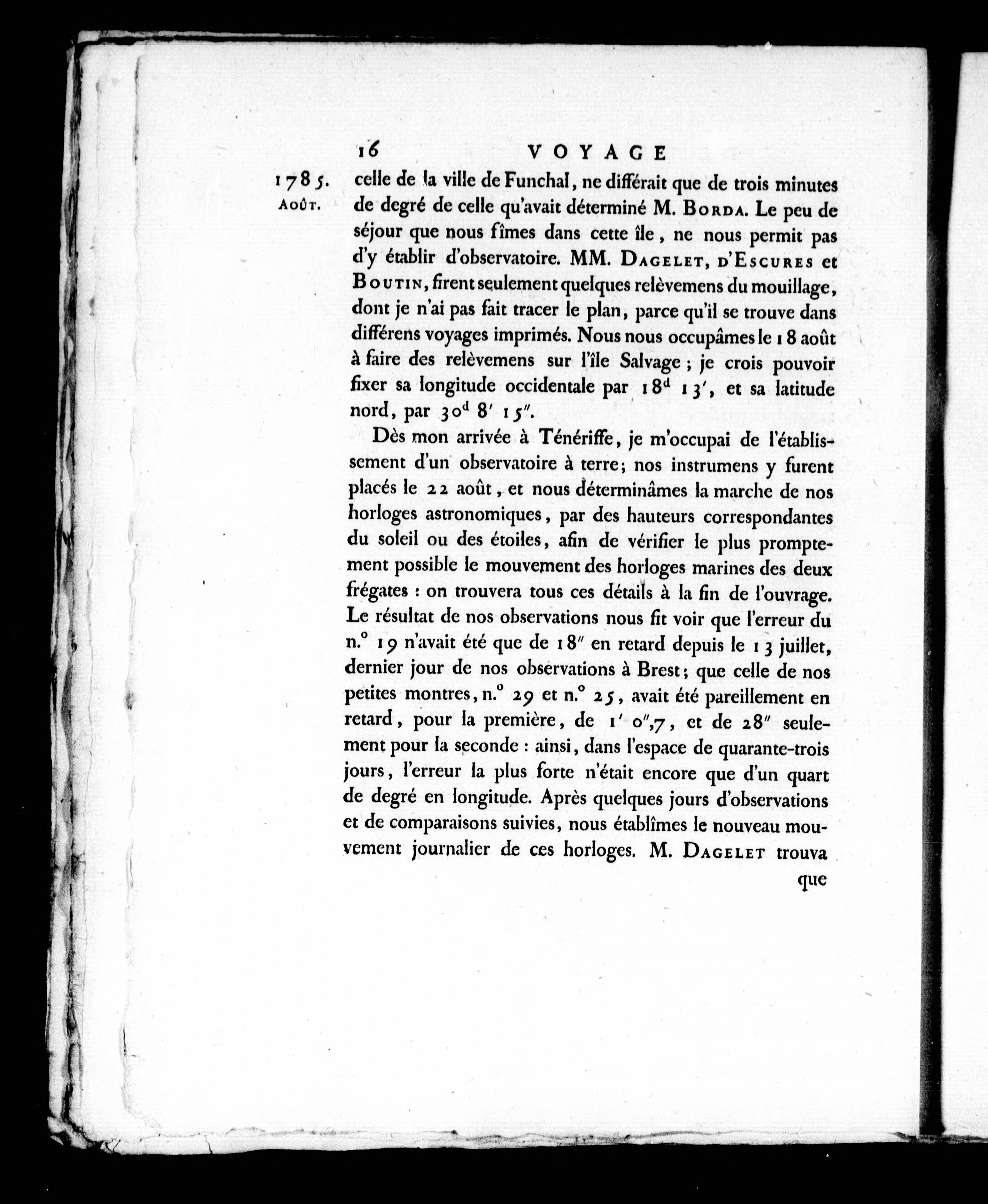 16 VOYAGE

1785. AOÛT.

celle de la ville de Funchal, ne différait que de trois minutes de degré de celle qu'avait déterminé M. BORDA. Le peu de séjour que nous fîmes dans cette île, ne nous permit pas d'y établir d'observatoire. MM. DAGELET, D'ESCURES et BOUTIN, firent seulement quelques relèvemens du mouillage, dont je n'ai pas fait tracer le plan, parce qu'il se trouve dans différens voyages imprimés. Nous nous occupâmes le 18 août à faire des relèvemens sur l'île Salvage; je crois pouvoir fixer sa longitude occidentale par $18^d$ $13'$, et sa latitude nord, par $30^d$ $8'$ $15''$.

Dès mon arrivée à Ténériffe, je m'occupai de l'établissement d'un observatoire à terre; nos instrumens y furent placés le 22 août, et nous déterminâmes la marche de nos horloges astronomiques, par des hauteurs correspondantes du soleil ou des étoiles, afin de vérifier le plus promptement possible le mouvement des horloges marines des deux frégates : on trouvera tous ces détails à la fin de l'ouvrage. Le résultat de nos observations nous fit voir que l'erreur du n.° 19 n'avait été que de $18''$ en retard depuis le 13 juillet, dernier jour de nos observations à Brest; que celle de nos petites montres, n.° 29 et n.° 25, avait été pareillement en retard, pour la première, de $1'$ $0'',7$, et de $28''$ seulement pour la seconde : ainsi, dans l'espace de quarante-trois jours, l'erreur la plus forte n'était encore que d'un quart de degré en longitude. Après quelques jours d'observations et de comparaisons suivies, nous établîmes le nouveau mouvement journalier de ces horloges. M. DAGELET trouva

que